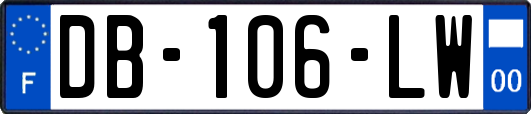 F
DB-106-LW
00